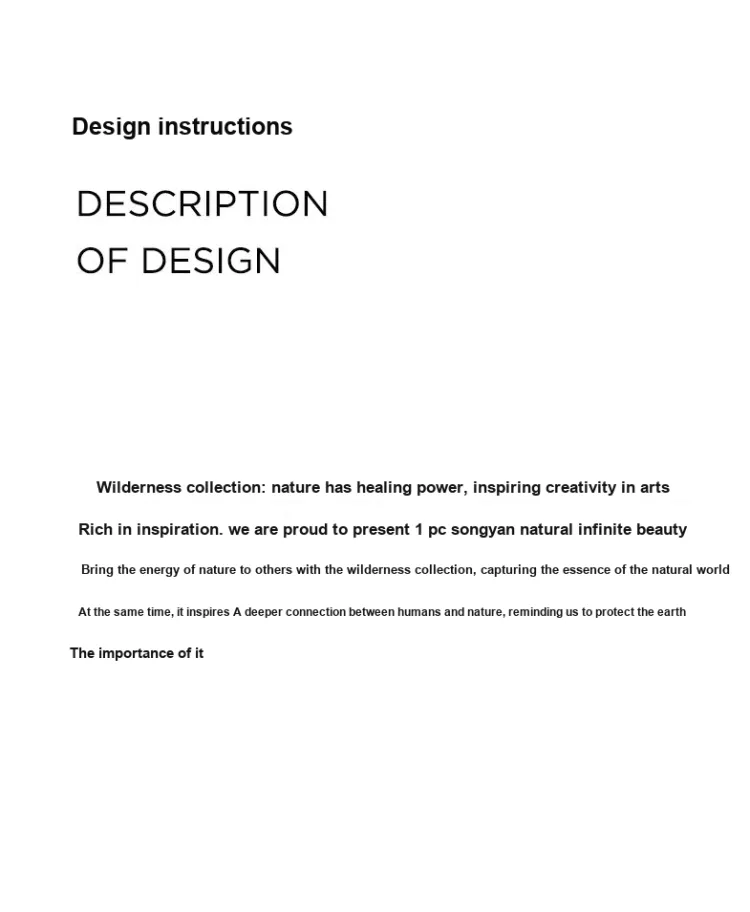 Design instructions

DESCRIPTION OF DESIGN

Wilderness collection: nature has healing power, inspiring creativity in arts

Rich in inspiration. we are proud to present 1 pc songyan natural infinite beauty

Bring the energy of nature to others with the wilderness collection, capturing the essence of the natural world

At the same time, it inspires A deeper connection between humans and nature, reminding us to protect the earth

The importance of it